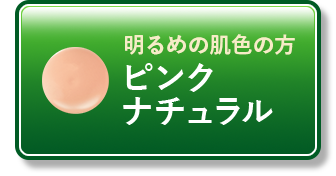 明るめの肌色の方
ピンク
ナチュラル